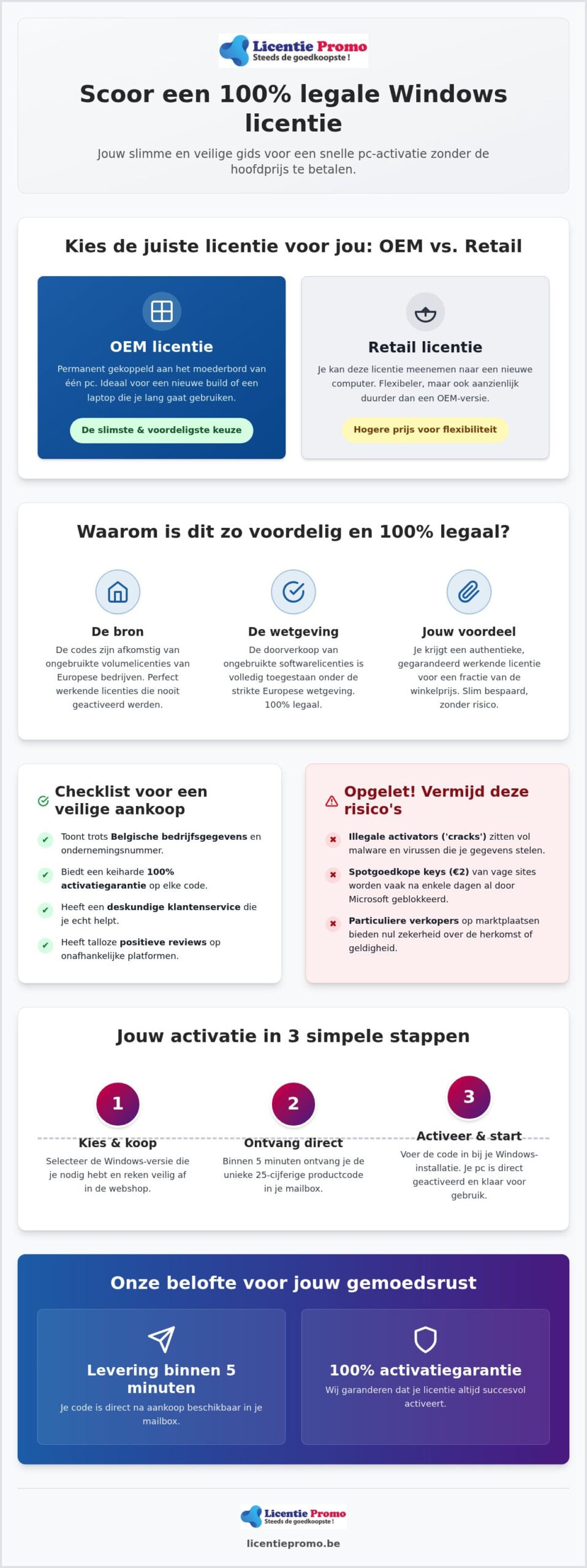 Licentie Promo
Steeds de goedkoopste !

Scoor een 100% legale Windows licentie

Jouw slimme en veilige gids voor een snelle pc-activatie zonder de hoofdprijs te betalen.

Kies de juiste licentie voor jou: OEM vs. Retail

OEM licentie

Permanent gekoppeld aan het moederbord van één pc. Ideaal voor een nieuwe build of een laptop die je lang gaat gebruiken.

De slimste & voordeligste keuze

Retail licentie

Je kan deze licentie meenemen naar een nieuwe computer. Flexibeler, maar ook aanzienlijk duurder dan een OEM-versie.

Hogere prijs voor flexibiliteit

Waarom is dit zo voordelig en 100% legaal?

De bron

De codes zijn afkomstig van ongebruikte volumelicenties van Europese bedrijven. Perfect werkende licenties die nooit geactiveerd werden.

De wetgeving

De doorverkoop van ongebruikte softwarelicenties is volledig toegestaan onder de strikte Europese wetgeving. 100% legaal.

Jouw voordeel

Je krijgt een authentieke, gegarandeerd werkende licentie voor een fractie van de winkelprijs. Slim bespaard, zonder risico.

Checklist voor een veilige aankoop

Toont trots Belgische bedrijfsgegevens en ondernemingsnummer.

Biedt een keiharde 100% activatiegarantie op elke code.

Heeft een deskundige klantenservice die je echt helpt.

Heeft talloze positieve reviews op onafhankelijke platformen.

Opgelet! Vermijd deze risico's

Illegale activators ('cracks') zitten vol malware en virussen die je gegevens stelen.

Spotgoedkope keys (€2) van vage sites worden vaak na enkele dagen al door Microsoft geblokkeerd.

Particuliere verkopers op marktplaatsen bieden nul zekerheid over de herkomst of geldigheid.

Jouw activatie in 3 simpele stappen

1
Kies & koop
Selecteer de Windows-versie die je nodig hebt en reken veilig af in de webshop.

2
Ontvang direct
Binnen 5 minuten ontvang je de unieke 25-cijferige productcode in je mailbox.

3
Activeer & start
Voer de code in bij je Windows-installatie. Je pc is direct geactiveerd en klaar voor gebruik.

Onze belofte voor jouw gemoedsrust

Levering binnen 5 minuten
Je code is direct na aankoop beschikbaar in je mailbox.

100% activatiegarantie
Wij garanderen dat je licentie altijd succesvol activeert.

Licentie Promo
Steeds de goedkoopste !

licentiepromo.be